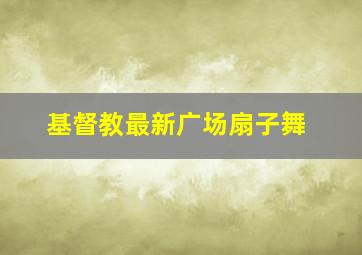 基督教最新广场扇子舞